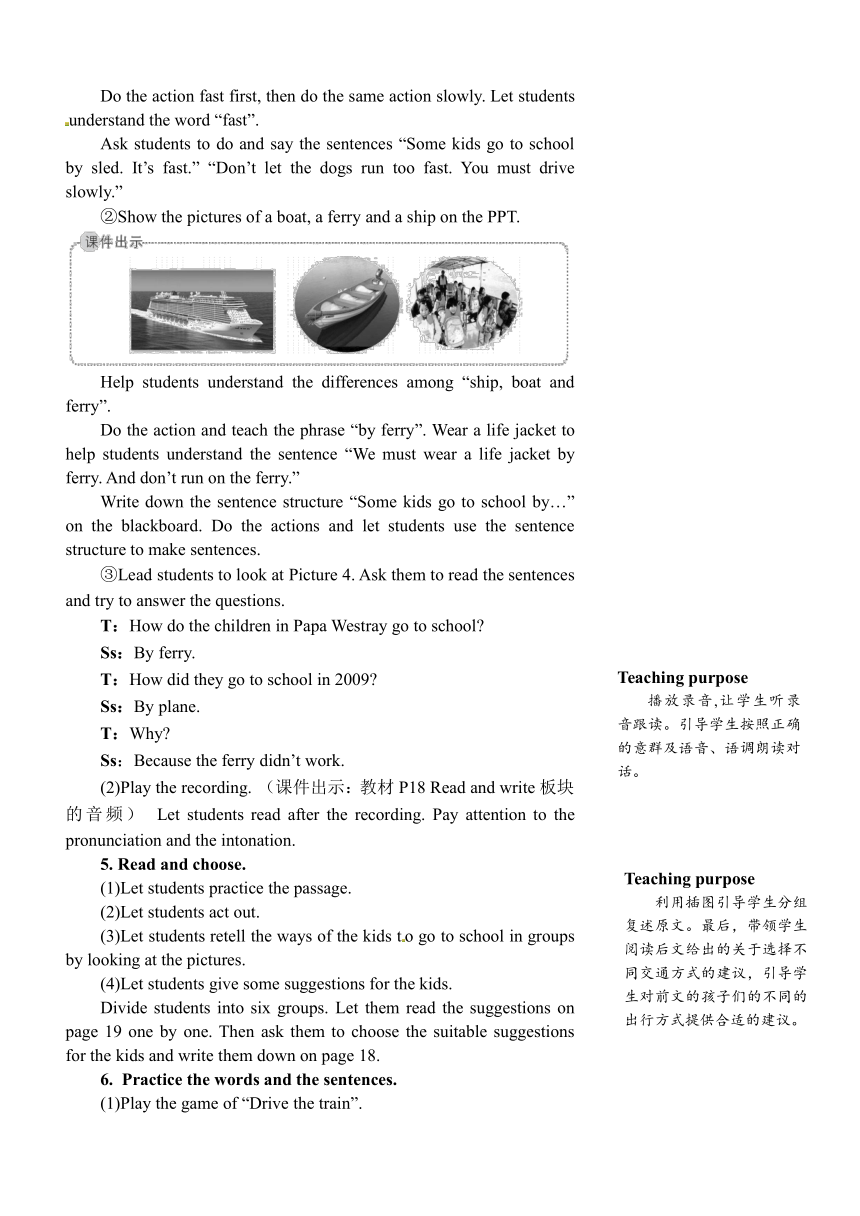 Do the action fast first, then do the same action slowly. Let students understand the word “fast”.

Ask students to do and say the sentences “Some kids go to school by sled. It’s fast.” “Don’t let the dogs run too fast. You must drive slowly.”

②Show the pictures of a boat, a ferry and a ship on the PPT.

课件出示

Help students understand the differences among “ship, boat and ferry”.

Do the action and teach the phrase “by ferry”. Wear a life jacket to help students understand the sentence “We must wear a life jacket by ferry. And don’t run on the ferry.”

Write down the sentence structure “Some kids go to school by…” on the blackboard. Do the actions and let students use the sentence structure to make sentences.

③Lead students to look at Picture 4. Ask them to read the sentences and try to answer the questions.

T：How do the children in Papa Westray go to school?

Ss：By ferry.

T：How did they go to school in 2009?

Ss：By plane.

T：Why?

Ss：Because the ferry didn’t work.

(2)Play the recording. （课件出示：教材 P18 Read and write 板块的音频） Let students read after the recording. Pay attention to the pronunciation and the intonation.

5. Read and choose.

(1)Let students practice the passage.

(2)Let students act out.

(3)Let students retell the ways of the kids to go to school in groups by looking at the pictures.

(4)Let students give some suggestions for the kids.

Divide students into six groups. Let them read the suggestions on page 19 one by one. Then ask them to choose the suitable suggestions for the kids and write them down on page 18.

6. Practice the words and the sentences.

(1)Play the game of “Drive the train”.

Teaching purpose

播放录音,让学生听录音跟读。引导学生按照正确的意群及语音、语调朗读对话。

Teaching purpose

利用插图引导学生分组复述原文。最后，带领学生阅读后文给出的关于选择不同交通方式的建议，引导学生对前文的孩子们的不同的出行方式提供合适的建议。